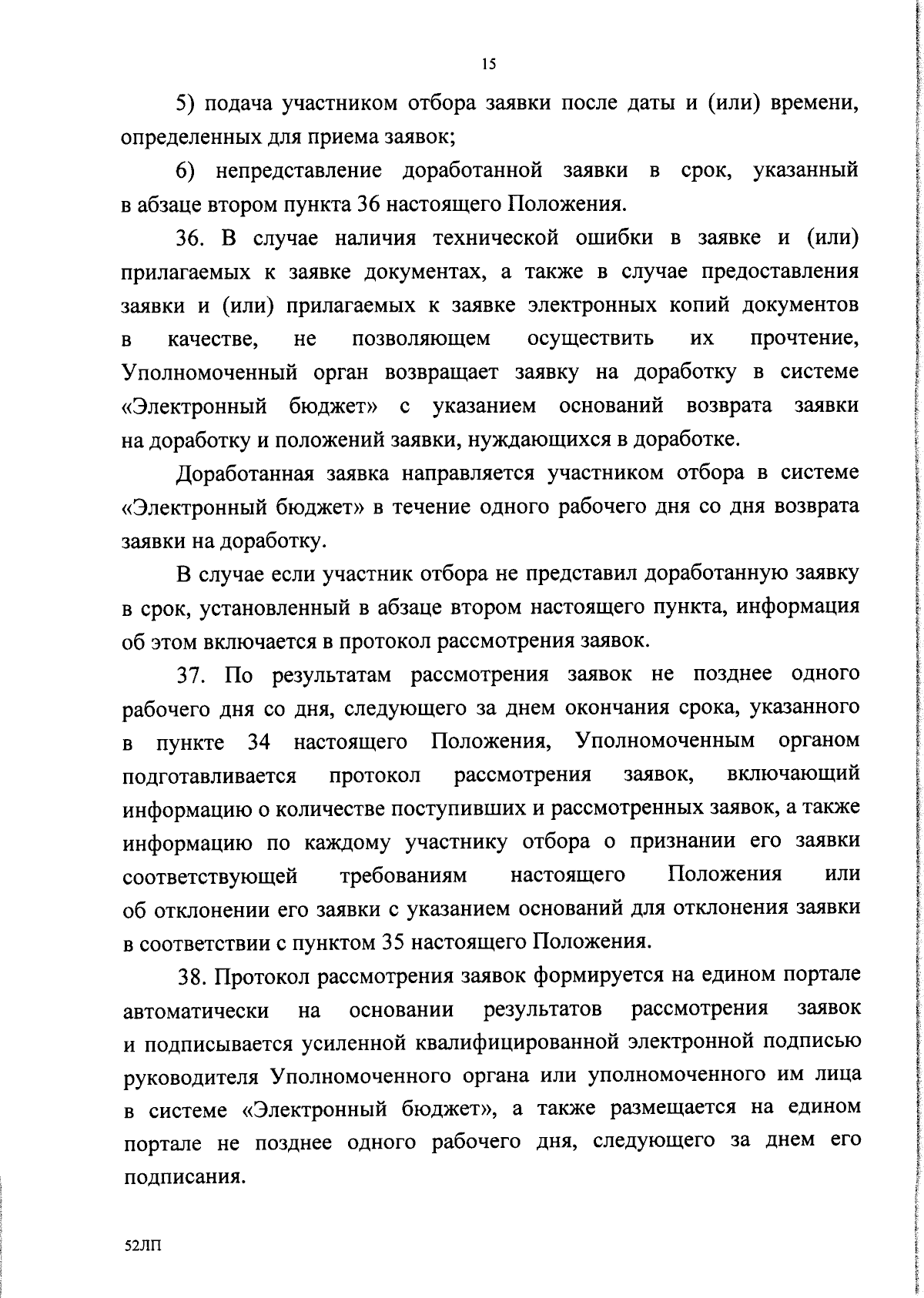 15

5) подача участником отбора заявки после даты и (или) времени, определенных для приема заявок;

6) непредставление доработанной заявки в срок, указанный в абзаце втором пункта 36 настоящего Положения.

36. В случае наличия технической ошибки в заявке и (или) прилагаемых к заявке документах, а также в случае предоставления заявки и (или) прилагаемых к заявке электронных копий документов в качестве, не позволяющем осуществить их прочтение, Уполномоченный орган возвращает заявку на доработку в системе «Электронный бюджет» с указанием оснований возврата заявки на доработку и положений заявки, нуждающихся в доработке.

Доработанная заявка направляется участником отбора в системе «Электронный бюджет» в течение одного рабочего дня со дня возврата заявки на доработку.

В случае если участник отбора не представил доработанную заявку в срок, установленный в абзаце втором настоящего пункта, информация об этом включается в протокол рассмотрения заявок.

37. По результатам рассмотрения заявок не позднее одного рабочего дня со дня, следующего за днем окончания срока, указанного в пункте 34 настоящего Положения, Уполномоченным органом подготавливается протокол рассмотрения заявок, включающий информацию о количестве поступивших и рассмотренных заявок, а также информацию по каждому участнику отбора о признании его заявки соответствующей требованиям настоящего Положения или об отклонении его заявки с указанием оснований для отклонения заявки в соответствии с пунктом 35 настоящего Положения.

38. Протокол рассмотрения заявок формируется на едином портале автоматически на основании результатов рассмотрения заявок и подписывается усиленной квалифицированной электронной подписью руководителя Уполномоченного органа или уполномоченного им лица в системе «Электронный бюджет», а также размещается на едином портале не позднее одного рабочего дня, следующего за днем его подписания.

52ЛП